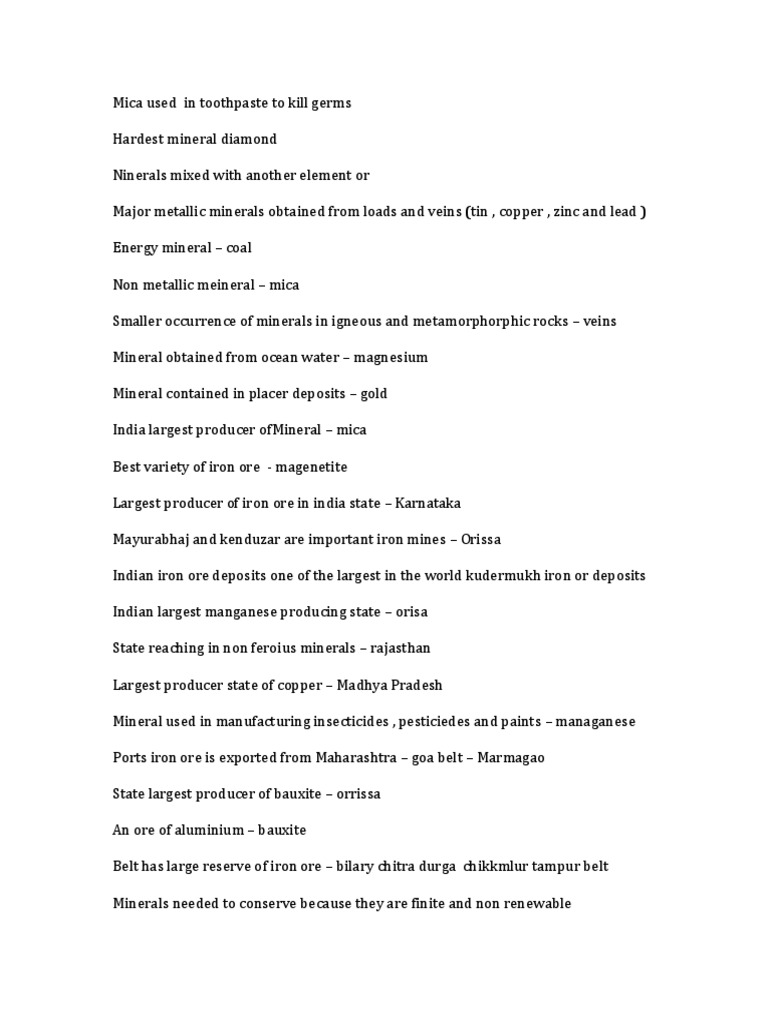 Mica used in toothpaste to kill germs

Hardest mineral diamond

Ninerals mixed with another element or

Major metallic minerals obtained from loads and veins (tin , copper , zinc and lead )

Energy mineral – coal

Non metallic meineral – mica

Smaller occurrence of minerals in igneous and metamorphorphic rocks – veins

Mineral obtained from ocean water – magnesium

Mineral contained in placer deposits – gold

India largest producer ofMineral – mica

Best variety of iron ore - magenetite

Largest producer of iron ore in india state – Karnataka

Mayurabhaj and kenduzar are important iron mines – Orissa

Indian iron ore deposits one of the largest in the world kudermukh iron or deposits

Indian largest manganese producing state – orisa

State reaching in non feroius minerals – rajasthan

Largest producer state of copper – Madhya Pradesh

Mineral used in manufacturing insecticides , pesticiedes and paints – managanese

Ports iron ore is exported from Maharashtra – goa belt – Marmagao

State largest producer of bauxite – orrissa

An ore of aluminium – bauxite

Belt has large reserve of iron ore – bilary chitra durga chikkmlur tampur belt

Minerals needed to conserve because they are finite and non renewable